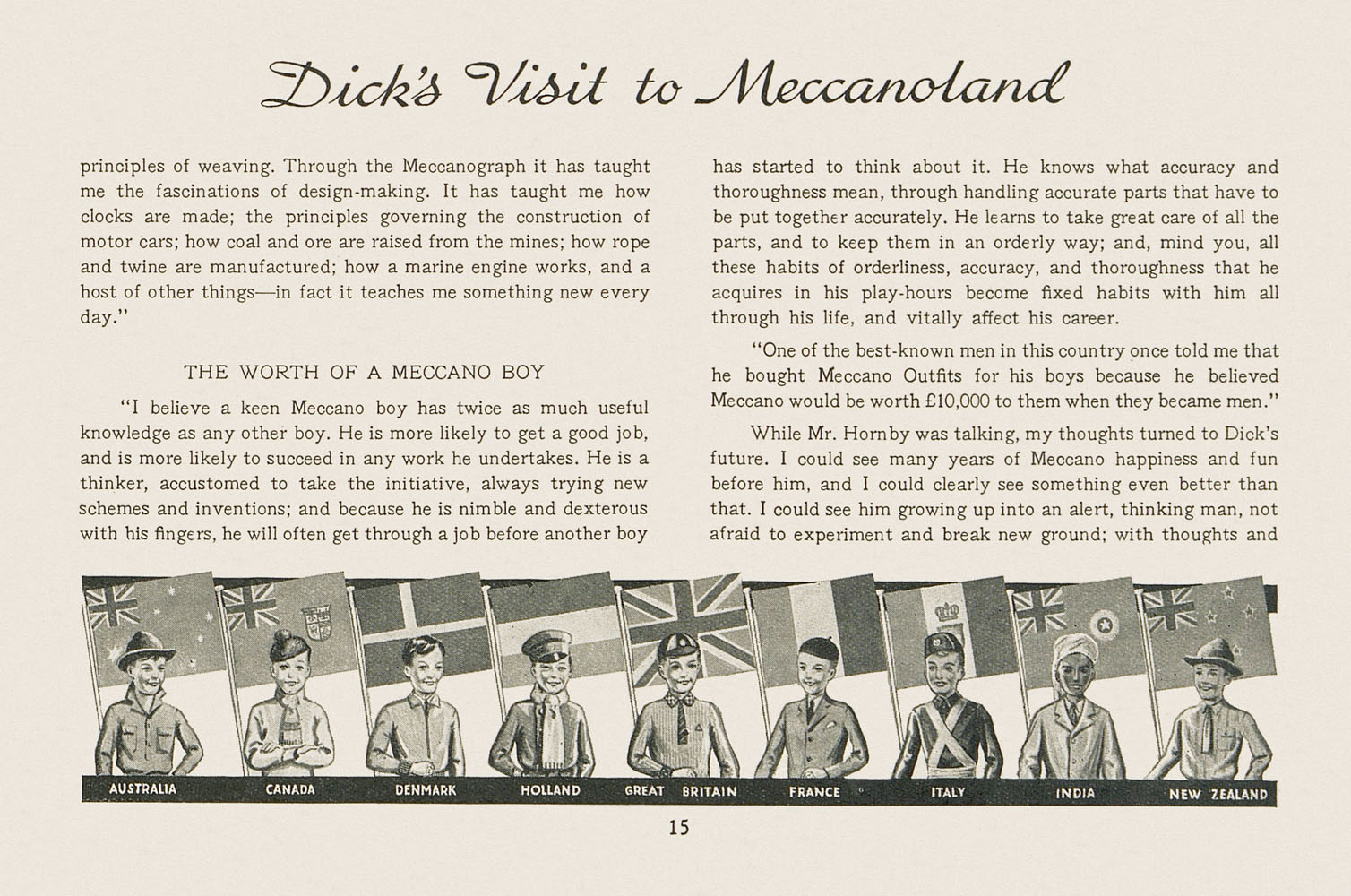 Dick's Visit to Meccanoland

principles of weaving. Through the Meccanograph it has taught me the fascinations of design-making. It has taught me how clocks are made; the principles governing the construction of motor cars; how coal and ore are raised from the mines; how rope and twine are manufactured; how a marine engine works, and a host of other things—in fact it teaches me something new every day."

THE WORTH OF A MECCANO BOY

"I believe a keen Meccano boy has twice as much useful knowledge as any other boy. He is more likely to get a good job, and is more likely to succeed in any work he undertakes. He is a thinker, accustomed to take the initiative, always trying new schemes and inventions; and because he is nimble and dexterous with his fingers, he will often get through a job before another boy has started to think about it. He knows what accuracy and thoroughness mean, through handling accurate parts that have to be put together accurately. He learns to take great care of all the parts, and to keep them in an orderly way; and, mind you, all these habits of orderliness, accuracy, and thoroughness that he acquires in his play-hours become fixed habits with him all through his life, and vitally affect his career.

"One of the best-known men in this country once told me that he bought Meccano Outfits for his boys because he believed Meccano would be worth £10,000 to them when they became men."

While Mr. Hornby was talking, my thoughts turned to Dick's future. I could see many years of Meccano happiness and fun before him, and I could clearly see something even better than that. I could see him growing up into an alert, thinking man, not afraid to experiment and break new ground; with thoughts and

AUSTRALIA CANADA DENMARK HOLLAND GREAT BRITAIN FRANCE ITALY INDIA NEW ZEALAND

15